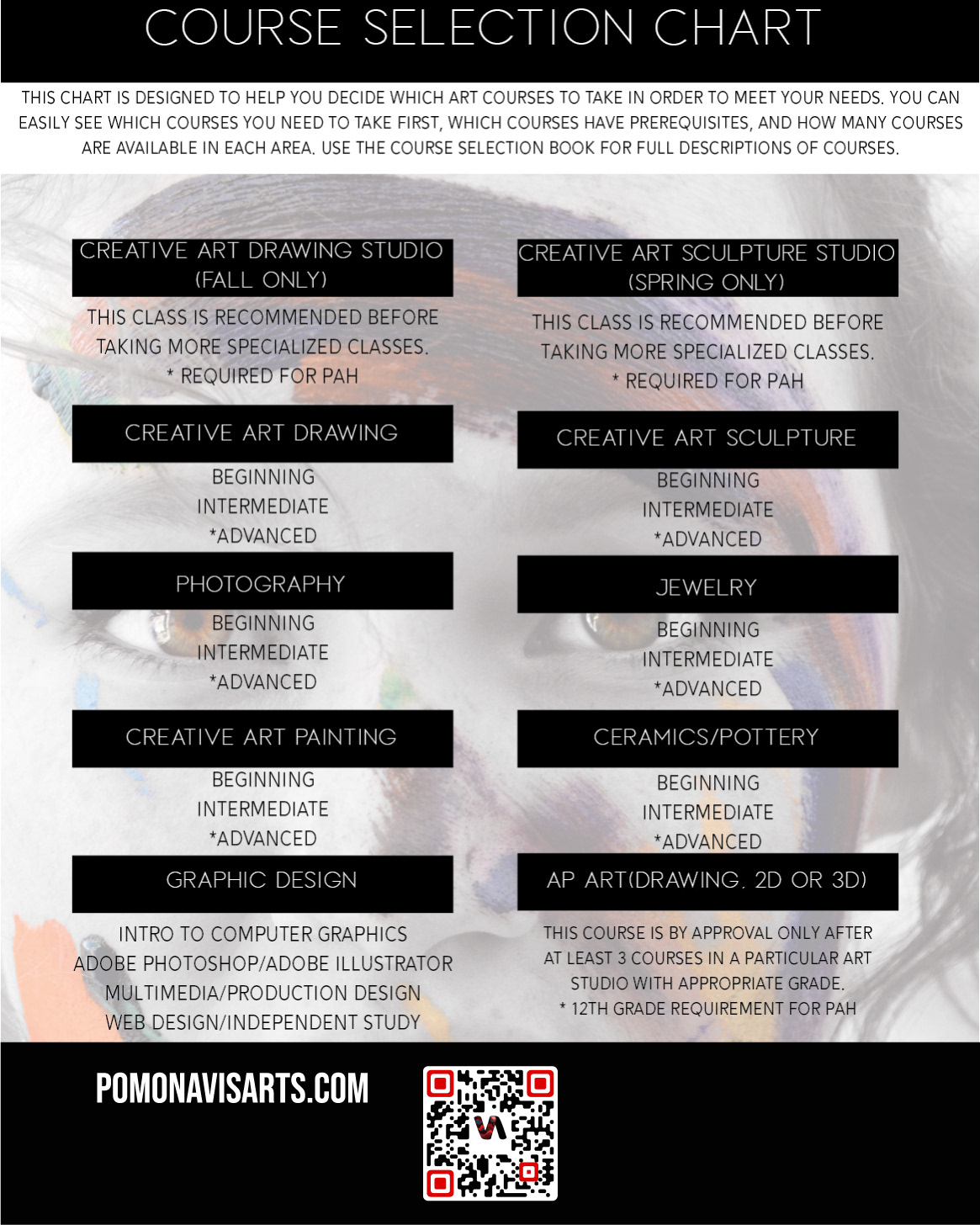 COURSE SELECTION CHART

THIS CHART IS DESIGNED TO HELP YOU DECIDE WHICH ART COURSES TO TAKE IN ORDER TO MEET YOUR NEEDS. YOU CAN EASILY SEE WHICH COURSES YOU NEED TO TAKE FIRST, WHICH COURSES HAVE PREREQUISITES, AND HOW MANY COURSES ARE AVAILABLE IN EACH AREA. USE THE COURSE SELECTION BOOK FOR FULL DESCRIPTIONS OF COURSES.

CREATIVE ART DRAWING STUDIO
(FALL ONLY)

THIS CLASS IS RECOMMENDED BEFORE TAKING MORE SPECIALIZED CLASSES.
* REQUIRED FOR PAH

CREATIVE ART DRAWING

BEGINNING
INTERMEDIATE
*ADVANCED

PHOTOGRAPHY

BEGINNING
INTERMEDIATE
*ADVANCED

CREATIVE ART PAINTING

BEGINNING
INTERMEDIATE
*ADVANCED

GRAPHIC DESIGN

INTRO TO COMPUTER GRAPHICS
ADOBE PHOTOSHOP/ADOBE ILLUSTRATOR
MULTIMEDIA/PRODUCTION DESIGN
WEB DESIGN/INDEPENDENT STUDY

CREATIVE ART SCULPTURE STUDIO
(SPRING ONLY)

THIS CLASS IS RECOMMENDED BEFORE TAKING MORE SPECIALIZED CLASSES.
* REQUIRED FOR PAH

CREATIVE ART SCULPTURE

BEGINNING
INTERMEDIATE
*ADVANCED

JEWELRY

BEGINNING
INTERMEDIATE
*ADVANCED

CERAMICS/POTTERY

BEGINNING
INTERMEDIATE
*ADVANCED

AP ART(DRAWING, 2D OR 3D)

THIS COURSE IS BY APPROVAL ONLY AFTER AT LEAST 3 COURSES IN A PARTICULAR ART STUDIO WITH APPROPRIATE GRADE.
* 12TH GRADE REQUIREMENT FOR PAH

POMONAVISARTS.COM